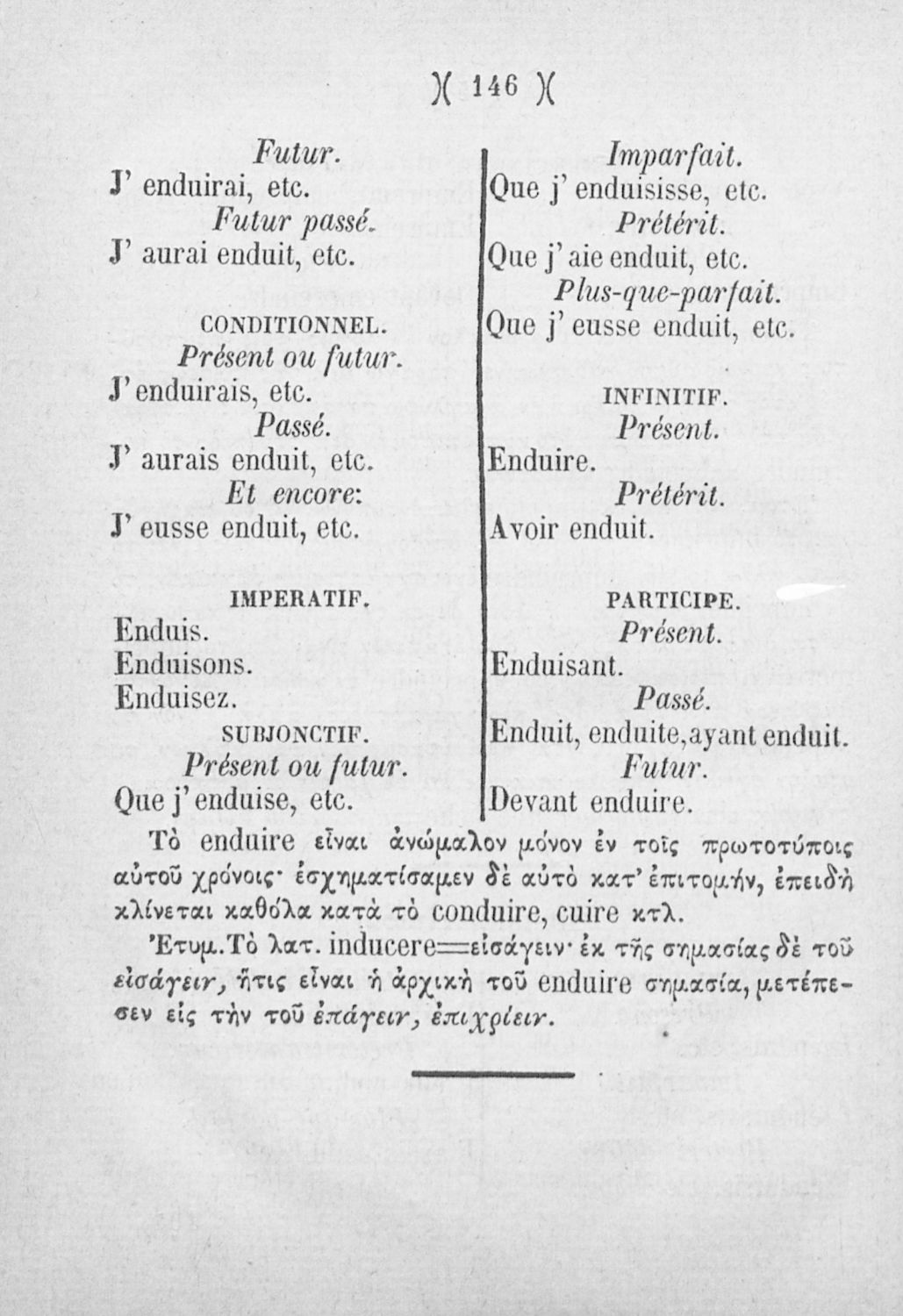 )( 146 )(

Futur.
J' enduirai, etc.
Futur passé.
J' aurai enduit, etc.

CONDITIONNEL.
Présent ou futur.
J' enduirais, etc.
Passé.
J' aurais enduit, etc.
Et encore:
J' eusse enduit, etc.

IMPERATIF.
Enduis.
Enduisons.
Enduisez.
SUBJONCTIF.
Présent ou futur.
Que j' enduise, etc.

Imparfait.
Que j' enduisisse, etc.
Prétérit.
Que j' aie enduit, etc.
Plus-que-parfait.
Que j' eusse enduit, etc.

INFINITIF.
Présent.
Enduire.
Prétérit.
Avoir enduit.

PARTICIPE.
Présent.
Enduisant.
Passé.
Enduit, enduite, ayant enduit.
Futur.
Devant enduire.

Τὸ enduire εἶναι ἀνώμαλον μόνον ἐν τοῖς πρωτοτύποις αὐτοῦ χρόνοις· ἐσχηματίσαμεν δὲ αὐτὸ κατ' ἐπιτομήν, ἐπειδὴ κλίνεται καθόλα κατὰ τὸ conduire, cuire κτλ.

Ἐτυμ. Τὸ λατ. inducere=εἰσάγειν· ἐκ τῆς σημασίας δὲ τοῦ εἰσάγειν, ἥτις εἶναι ἡ ἀρχικὴ τοῦ enduire σημασία, μετέπεσεν εἰς τὴν τοῦ ἐπάγειν, ἐπιχρίειν.